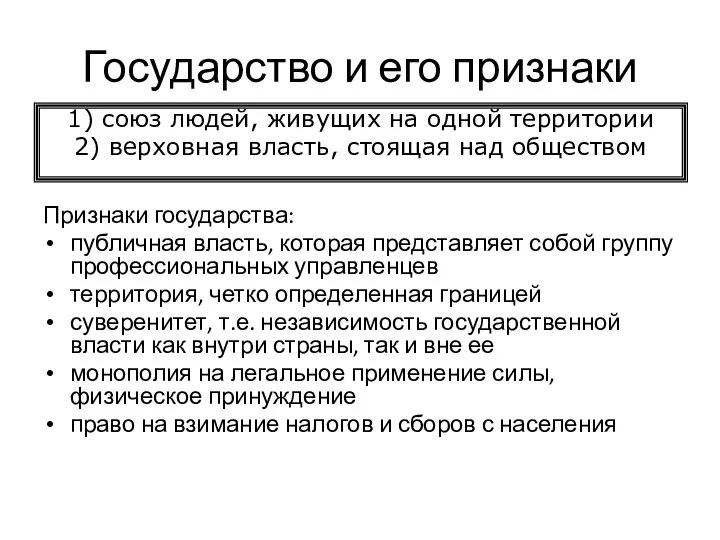 Государство и его признаки

1) союз людей, живущих на одной территории
2) верховная власть, стоящая над обществом

Признаки государства:
• публичная власть, которая представляет собой группу профессиональных управленцев
• территория, четко определенная границей
• суверенитет, т.е. независимость государственной власти как внутри страны, так и вне ее
• монополия на легальное применение силы, физическое принуждение
• право на взимание налогов и сборов с населения